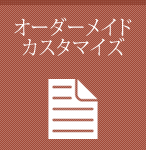 オーダーメイド
カスタマイズ